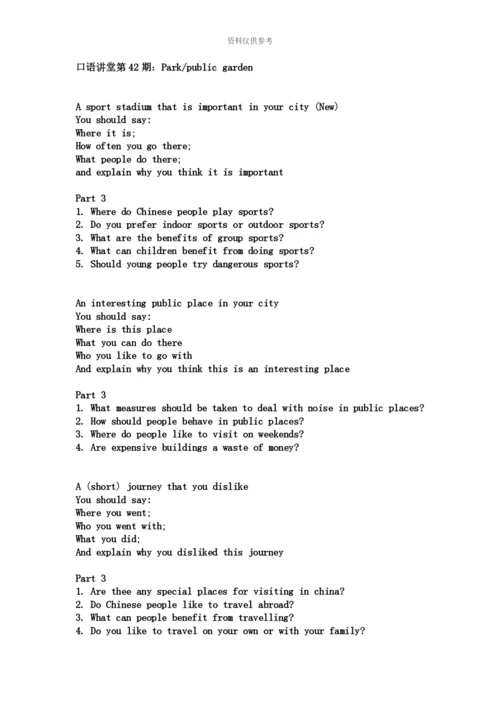 资料仅供参考

口语讲堂第 42 期：Park/public garden

A sport stadium that is important in your city (New)
You should say:
Where it is;
How often you go there;
What people do there;
and explain why you think it is important

Part 3
1. Where do Chinese people play sports?
2. Do you prefer indoor sports or outdoor sports?
3. What are the benefits of group sports?
4. What can children benefit from doing sports?
5. Should young people try dangerous sports?

An interesting public place in your city
You should say:
Where is this place
What you can do there
Who you like to go with
And explain why you think this is an interesting place

Part 3
1. What measures should be taken to deal with noise in public places?
2. How should people behave in public places?
3. Where do people like to visit on weekends?
4. Are expensive buildings a waste of money?

A (short) journey that you dislike
You should say:
Where you went;
Who you went with;
What you did;
And explain why you disliked this journey

Part 3
1. Are thee any special places for visiting in china?
2. Do Chinese people like to travel abroad?
3. What can people benefit from travelling?
4. Do you like to travel on your own or with your family?